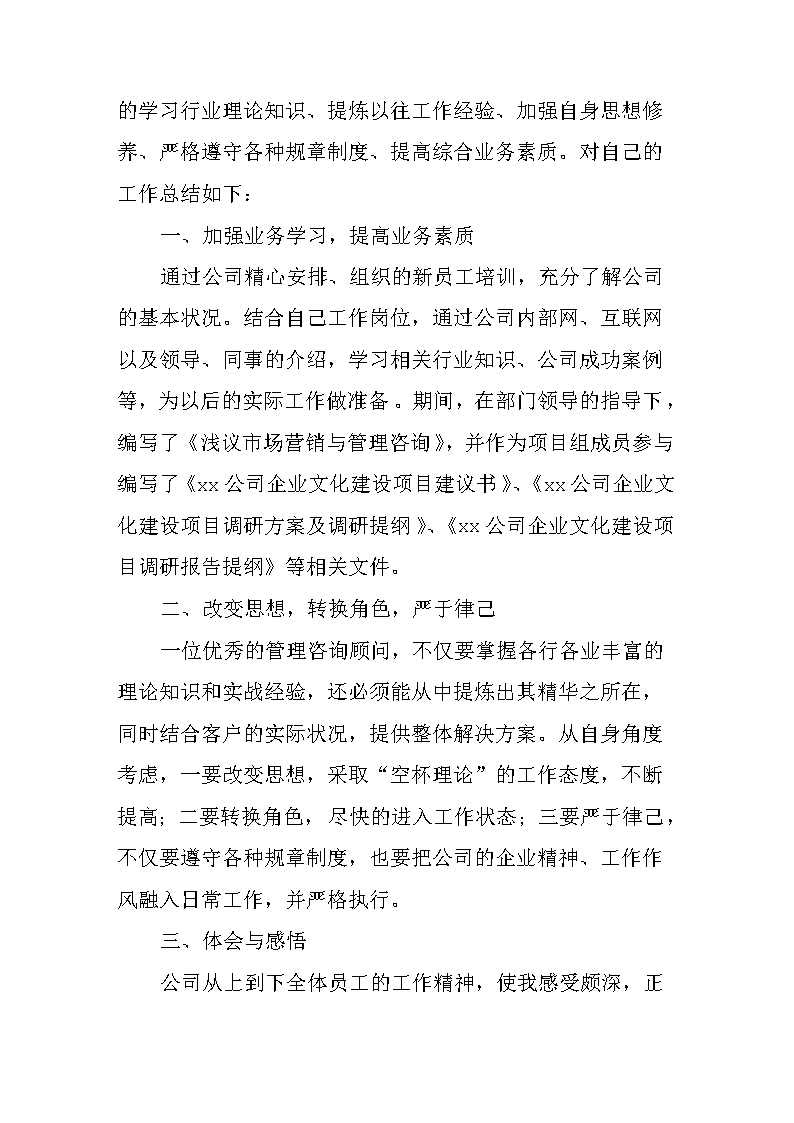 的学习行业理论知识、提炼以往工作经验、加强自身思想修养、严格遵守各种规章制度、提高综合业务素质。对自己的工作总结如下：

一、加强业务学习，提高业务素质

通过公司精心安排、组织的新员工培训，充分了解公司的基本状况。结合自己工作岗位，通过公司内部网、互联网以及领导、同事的介绍，学习相关行业知识、公司成功案例等，为以后的实际工作做准备。期间，在部门领导的指导下，编写了《浅议市场营销与管理咨询》，并作为项目组成员参与编写了《xx公司企业文化建设项目建议书》、《xx公司企业文化建设项目调研方案及调研提纲》、《xx公司企业文化建设项目调研报告提纲》等相关文件。

二、改变思想，转换角色，严于律己

一位优秀的管理咨询顾问，不仅要掌握各行各业丰富的理论知识和实战经验，还必须能从中提炼出其精华之所在，同时结合客户的实际状况，提供整体解决方案。从自身角度考虑，一要改变思想，采取“空杯理论”的工作态度，不断提高；二要转换角色，尽快的进入工作状态；三要严于律己，不仅要遵守各种规章制度，也要把公司的企业精神、工作作风融入日常工作，并严格执行。

三、体会与感悟

公司从上到下全体员工的工作精神，使我感受颇深，正